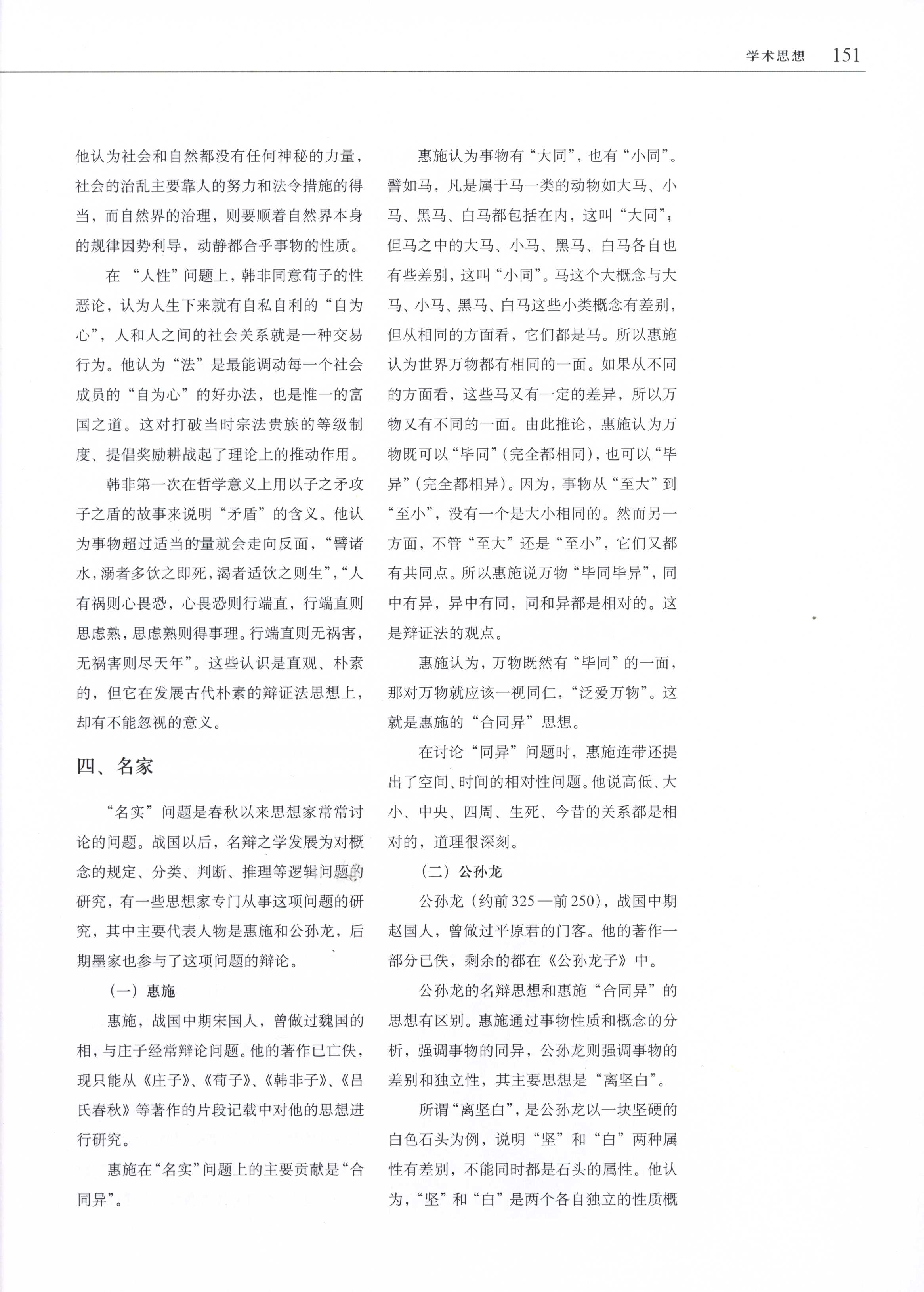 学术思想 151

他认为社会和自然都没有任何神秘的力量，社会的治乱主要靠人的努力和法令措施的得当，而自然界的治理，则要顺着自然界本身的规律因势利导，动静都合乎事物的性质。

在 “人性”问题上，韩非同意荀子的性恶论，认为人生下来就有自私自利的“自为心”，人和人之间的社会关系就是一种交易行为。他认为“法”是最能调动每一个社会成员的“自为心”的好办法，也是惟一的富国之道。这对打破当时宗法贵族的等级制度、提倡奖励耕战起了理论上的推动作用。

韩非第一次在哲学意义上用以子之矛攻子之盾的故事来说明“矛盾”的含义。他认为事物超过适当的量就会走向反面，“譬诸水，溺者多饮之即死，渴者适饮之则生”，“人有祸则心畏恐，心畏恐则行端直，行端直则思虑熟，思虑熟则得事理。行端直则无祸害，无祸害则尽天年”。这些认识是直观、朴素的，但它在发展古代朴素的辩证法思想上，却有不能忽视的意义。

四、名家

“名实”问题是春秋以来思想家常常讨论的问题。战国以后，名辩之学发展为对概念的规定、分类、判断、推理等逻辑问题的研究，有一些思想家专门从事这项问题的研究，其中主要代表人物是惠施和公孙龙，后期墨家也参与了这项问题的辩论。

（一）惠施

惠施，战国中期宋国人，曾做过魏国的相，与庄子经常辩论问题。他的著作已亡佚，现只能从《庄子》、《荀子》、《韩非子》、《吕氏春秋》等著作的片段记载中对他的思想进行研究。

惠施在“名实”问题上的主要贡献是“合同异”。

惠施认为事物有“大同”，也有“小同”。譬如马，凡是属于马一类的动物如大马、小马、黑马、白马都包括在内，这叫“大同”；但马之中的大马、小马、黑马、白马各自也有些差别，这叫“小同”。马这个大概念与大马、小马、黑马、白马这些小类概念有差别，但从相同的方面看，它们都是马。所以惠施认为世界万物都有相同的一面。如果从不同的方面看，这些马又有一定的差异，所以万物又有不同的一面。由此推论，惠施认为万物既可以“毕同”（完全都相同），也可以“毕异”（完全都相异）。因为，事物从“至大”到“至小”，没有一个是大小相同的。然而另一方面，不管“至大”还是“至小”，它们又都有共同点。所以惠施说万物“毕同毕异”，同中有异，异中有同，同和异都是相对的。这是辩证法的观点。

惠施认为，万物既然有“毕同”的一面，那对万物就应该一视同仁，“泛爱万物”。这就是惠施的“合同异”思想。

在讨论“同异”问题时，惠施连带还提出了空间、时间的相对性问题。他说高低、大小、中央、四周、生死、今昔的关系都是相对的，道理很深刻。

（二）公孙龙

公孙龙（约前325—前250），战国中期赵国人，曾做过平原君的门客。他的著作一部分已佚，剩余的都在《公孙龙子》中。

公孙龙的名辩思想和惠施“合同异”的思想有区别。惠施通过事物性质和概念的分析，强调事物的同异，公孙龙则强调事物的差别和独立性，其主要思想是“离坚白”。

所谓“离坚白”，是公孙龙以一块坚硬的白色石头为例，说明“坚”和“白”两种属性有差别，不能同时都是石头的属性。他认为，“坚”和“白”是两个各自独立的性质概